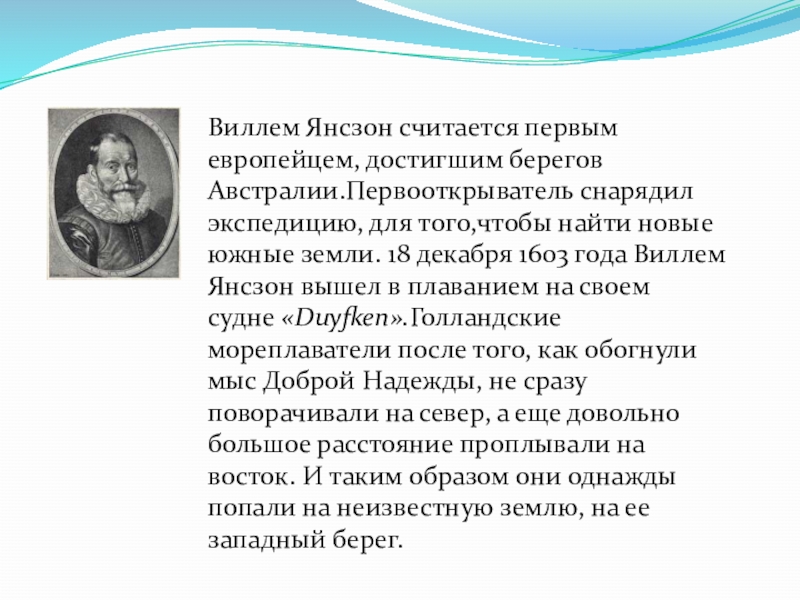 Виллем Янсзон считается первым европейцем, достигшим берегов Австралии.Первооткрыватель снарядил экспедицию, для того,чтобы найти новые южные земли. 18 декабря 1603 года Виллем Янсзон вышел в плаванием на своем судне «Duyfken».Голландские мореплаватели после того, как обогнули мыс Доброй Надежды, не сразу поворачивали на север, а еще довольно большое расстояние проплывали на восток. И таким образом они однажды попали на неизвестную землю, на ее западный берег.